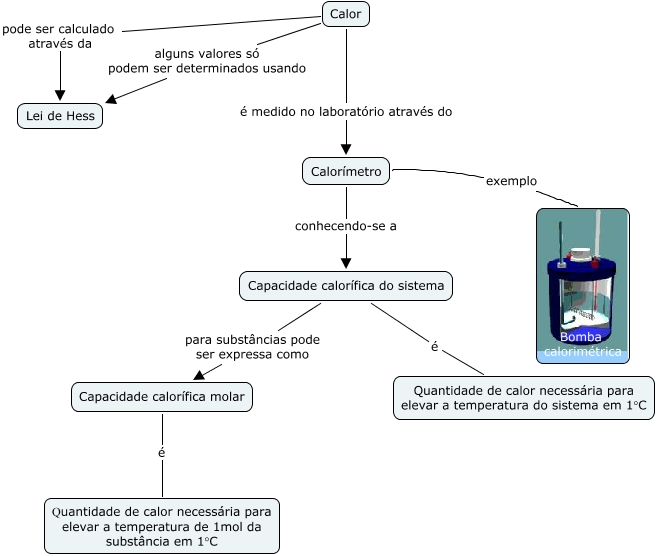 Calor

pode ser calculado através da

alguns valores só podem ser determinados usando

Lei de Hess

é medido no laboratório através do

Calorímetro

exemplo

Bomba calorimétrica

conhecendo-se a

Capacidade calorífica do sistema

para substâncias pode ser expressa como

é

Capacidade calorífica molar

Quantidade de calor necessária para elevar a temperatura do sistema em 1°C

é

Quantidade de calor necessária para elevar a temperatura de 1mol da substância em 1°C